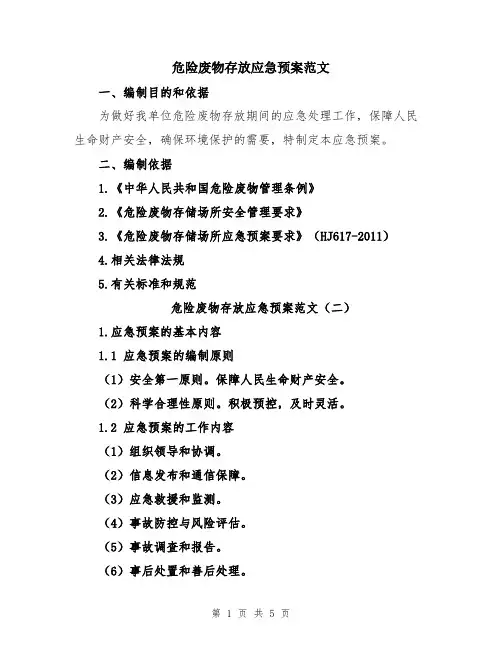 危险废物存放应急预案范文

一、编制目的和依据

为做好我单位危险废物存放期间的应急处理工作，保障人民生命财产安全，确保环境保护的需要，特制定本应急预案。

二、编制依据

1.《中华人民共和国危险废物管理条例》

2.《危险废物存储场所安全管理要求》

3.《危险废物存储场所应急预案要求》（HJ617-2011）

4.相关法律法规

5.有关标准和规范

危险废物存放应急预案范文（二）

1.应急预案的基本内容

1.1 应急预案的编制原则

（1）安全第一原则。保障人民生命财产安全。

（2）科学合理性原则。积极预控，及时灵活。

1.2 应急预案的工作内容

（1）组织领导和协调。

（2）信息发布和通信保障。

（3）应急救援和监测。

（4）事故防控与风险评估。

（5）事故调查和报告。

（6）事后处置和善后处理。

第 1 页 共 5 页